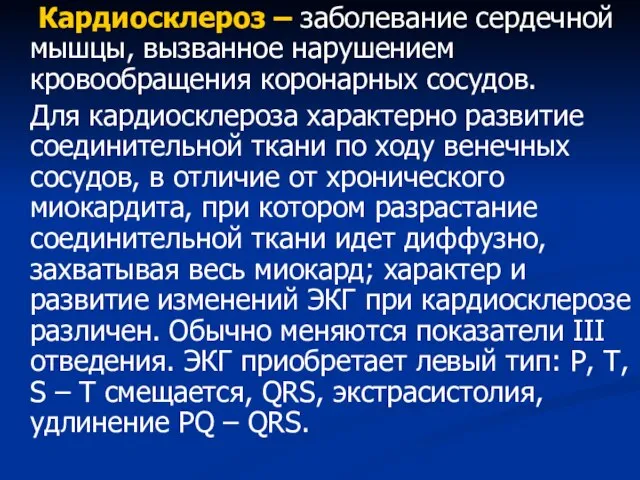 Кардиосклероз – заболевание сердечной мышцы, вызванное нарушением кровообращения коронарных сосудов.

Для кардиосклероза характерно развитие соединительной ткани по ходу венечных сосудов, в отличие от хронического миокардита, при котором разрастание соединительной ткани идет диффузно, захватывая весь миокард; характер и развитие изменений ЭКГ при кардиосклерозе различен. Обычно меняются показатели III отведения. ЭКГ приобретает левый тип: P, T, S – T смещается, QRS, экстрасистолия, удлинение PQ – QRS.